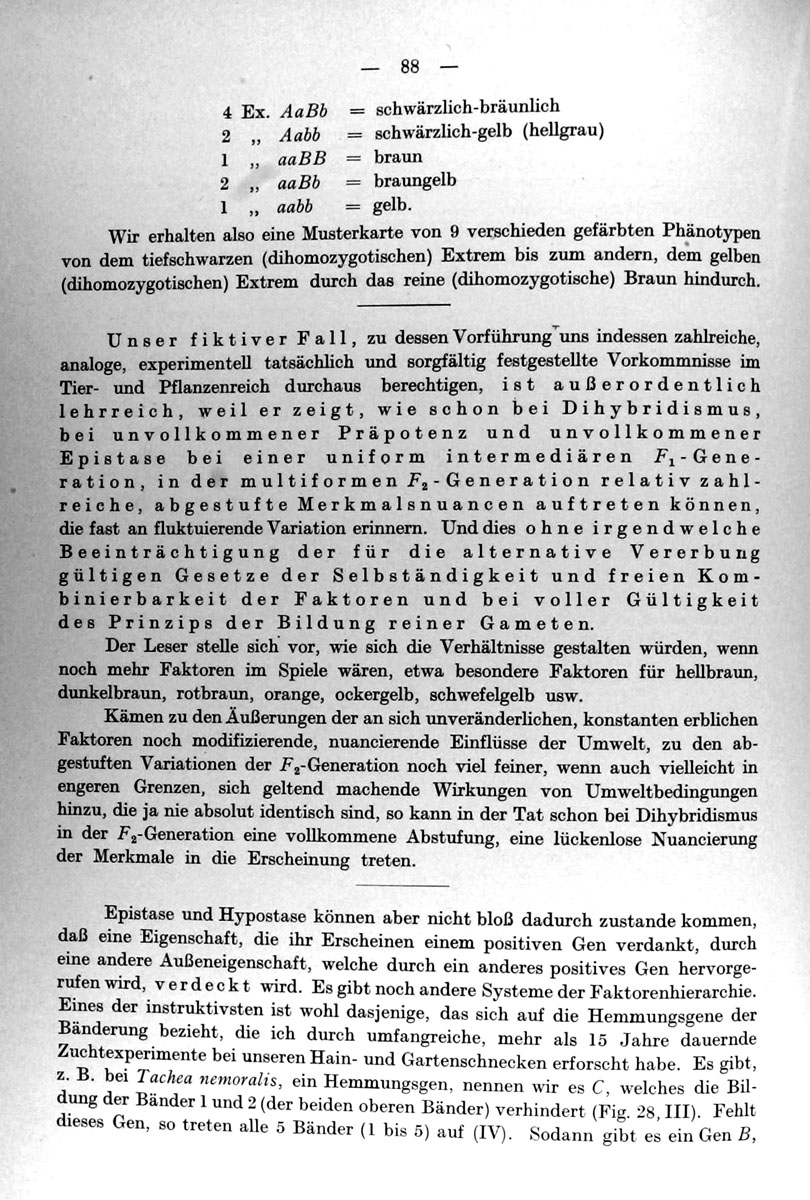 — 88 —

4 Ex. $AaBb$ = schwärzlich-bräunlich
2 „ $Aabb$ = schwärzlich-gelb (hellgrau)
1 „ $aaBB$ = braun
2 „ $aaBb$ = braungelb
1 „ $aabb$ = gelb.

Wir erhalten also eine Musterkarte von 9 verschieden gefärbten Phänotypen von dem tiefschwarzen (dihomozygotischen) Extrem bis zum andern, dem gelben (dihomozygotischen) Extrem durch das reine (dihomozygotische) Braun hindurch.

Unser fiktiver Fall, zu dessen Vorführung uns indessen zahlreiche, analoge, experimentell tatsächlich und sorgfältig festgestellte Vorkommnisse im Tier- und Pflanzenreich durchaus berechtigen, ist außerordentlich lehrreich, weil er zeigt, wie schon bei Dihybridismus, bei unvollkommener Präpotenz und unvollkommener Epistase bei einer uniform intermediären $F_1$-Generation, in der multiformen $F_2$-Generation relativ zahlreiche, abgestufte Merkmalsnuancen auftreten können, die fast an fluktuierende Variation erinnern. Und dies ohne irgendwelche Beeinträchtigung der für die alternative Vererbung gültigen Gesetze der Selbständigkeit und freien Kombinierbarkeit der Faktoren und bei voller Gültigkeit des Prinzips der Bildung reiner Gameten.

Der Leser stelle sich vor, wie sich die Verhältnisse gestalten würden, wenn noch mehr Faktoren im Spiele wären, etwa besondere Faktoren für hellbraun, dunkelbraun, rotbraun, orange, ockergelb, schwefelgelb usw.

Kämen zu den Äußerungen der an sich unveränderlichen, konstanten erblichen Faktoren noch modifizierende, nuancierende Einflüsse der Umwelt, zu den abgestuften Variationen der $F_2$-Generation noch viel feiner, wenn auch vielleicht in engeren Grenzen, sich geltend machende Wirkungen von Umweltbedingungen hinzu, die ja nie absolut identisch sind, so kann in der Tat schon bei Dihybridismus in der $F_2$-Generation eine vollkommene Abstufung, eine lückenlose Nuancierung der Merkmale in die Erscheinung treten.

Epistase und Hypostase können aber nicht bloß dadurch zustande kommen, daß eine Eigenschaft, die ihr Erscheinen einem positiven Gen verdankt, durch eine andere Außeneigenschaft, welche durch ein anderes positives Gen hervorgerufen wird, verdeckt wird. Es gibt noch andere Systeme der Faktorenhierarchie. Eines der instruktivsten ist wohl dasjenige, das sich auf die Hemmungsgene der Bänderung bezieht, die ich durch umfangreiche, mehr als 15 Jahre dauernde Zuchtexperimente bei unseren Hain- und Gartenschnecken erforscht habe. Es gibt, z. B. bei *Tachea nemoralis*, ein Hemmungsgen, nennen wir es $C$, welches die Bildung der Bänder 1 und 2 (der beiden oberen Bänder) verhindert (Fig. 28, III). Fehlt dieses Gen, so treten alle 5 Bänder (1 bis 5) auf (IV). Sodann gibt es ein Gen $B$,